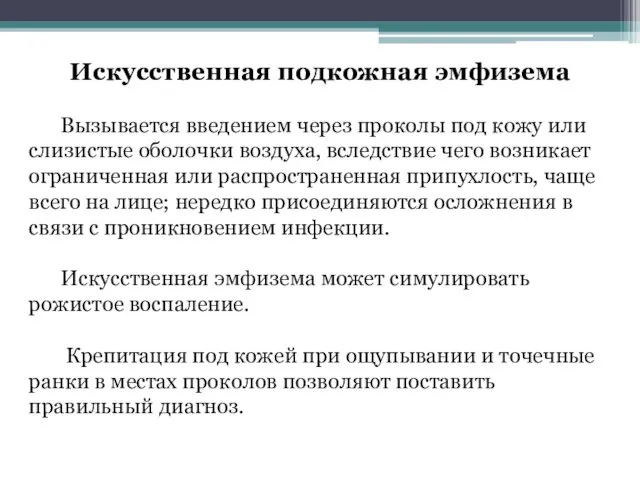 Искусственная подкожная эмфизема

Вызывается введением через проколы под кожу или слизистые оболочки воздуха, вследствие чего возникает ограниченная или распространенная припухлость, чаще всего на лице; нередко присоединяются осложнения в связи с проникновением инфекции.

Искусственная эмфизема может симулировать рожистое воспаление.

Крепитация под кожей при ощупывании и точечные ранки в местах проколов позволяют поставить правильный диагноз.